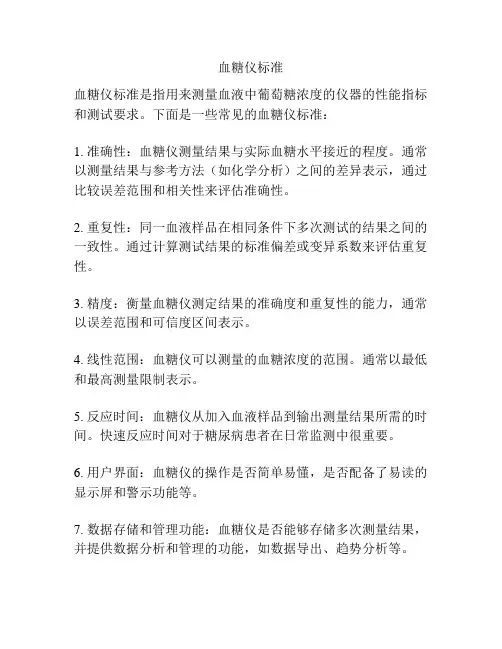 血糖仪标准

血糖仪标准是指用来测量血液中葡萄糖浓度的仪器的性能指标和测试要求。下面是一些常见的血糖仪标准：

1. 准确性：血糖仪测量结果与实际血糖水平接近的程度。通常以测量结果与参考方法（如化学分析）之间的差异表示，通过比较误差范围和相关性来评估准确性。

2. 重复性：同一血液样品在相同条件下多次测试的结果之间的一致性。通过计算测试结果的标准偏差或变异系数来评估重复性。

3. 精度：衡量血糖仪测定结果的准确度和重复性的能力，通常以误差范围和可信度区间表示。

4. 线性范围：血糖仪可以测量的血糖浓度的范围。通常以最低和最高测量限制表示。

5. 反应时间：血糖仪从加入血液样品到输出测量结果所需的时间。快速反应时间对于糖尿病患者在日常监测中很重要。

6. 用户界面：血糖仪的操作是否简单易懂，是否配备了易读的显示屏和警示功能等。

7. 数据存储和管理功能：血糖仪是否能够存储多次测量结果，并提供数据分析和管理的功能，如数据导出、趋势分析等。